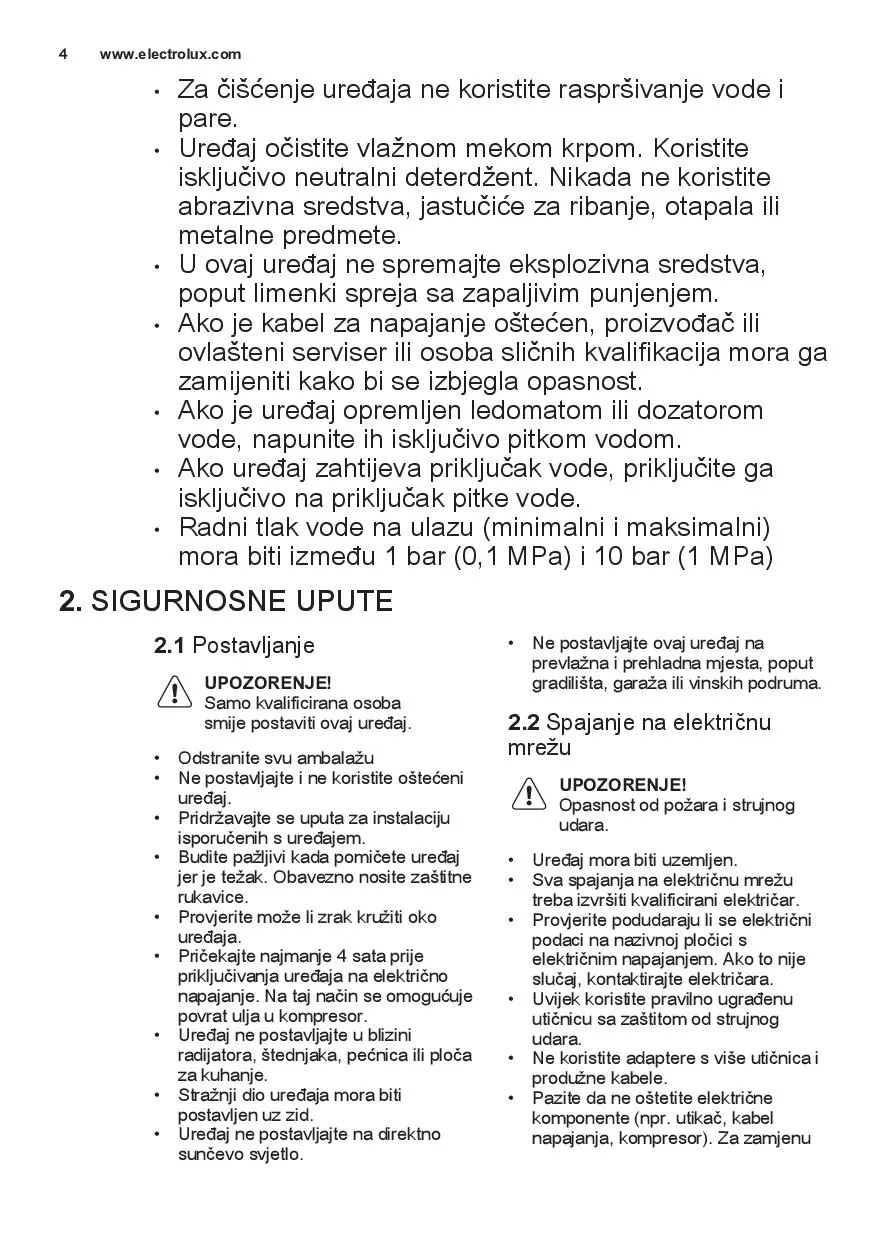 4 www.electrolux.com

• Za čišćenje uređaja ne koristite raspršivanje vode i pare.
• Uređaj očistite vlažnom mekom krpom. Koristite isključivo neutralni deterdžent. Nikada ne koristite abrazivna sredstva, jastučiće za ribanje, otapala ili metalne predmete.
• U ovaj uređaj ne spremajte eksplozivna sredstva, poput limenki spreja sa zapaljivim punjenjem.
• Ako je kabel za napajanje oštećen, proizvođač ili ovlašteni serviser ili osoba sličnih kvalifikacija mora ga zamijeniti kako bi se izbjegla opasnost.
• Ako je uređaj opremljen ledomatom ili dozatorom vode, napunite ih isključivo pitkom vodom.
• Ako uređaj zahtijeva priključak vode, priključite ga isključivo na priključak pitke vode.
• Radni tlak vode na ulazu (minimalni i maksimalni) mora biti između 1 bar (0,1 MPa) i 10 bar (1 MPa)

2. SIGURNOSNE UPUTE

2.1 Postavljanje

UPOZORENJE!
Samo kvalificirana osoba smije postaviti ovaj uređaj.

• Odstranite svu ambalažu
• Ne postavljajte i ne koristite oštećeni uređaj.
• Pridržavajte se uputa za instalaciju isporučenih s uređajem.
• Budite pažljivi kada pomičete uređaj jer je težak. Obavezno nosite zaštitne rukavice.
• Provjerite može li zrak kružiti oko uređaja.
• Pričekajte najmanje 4 sata prije priključivanja uređaja na električno napajanje. Na taj način se omogućuje povrat ulja u kompresor.
• Uređaj ne postavljajte u blizini radijatora, štednjaka, pećnica ili ploča za kuhanje.
• Stražnji dio uređaja mora biti postavljen uz zid.
• Uređaj ne postavljajte na direktno sunčevo svjetlo.
• Ne postavljajte ovaj uređaj na prevlažna i prehladna mjesta, poput gradilišta, garaža ili vinskih podruma.

2.2 Spajanje na električnu mrežu

UPOZORENJE!
Opasnost od požara i strujnog udara.

• Uređaj mora biti uzemljen.
• Sva spajanja na električnu mrežu treba izvršiti kvalificirani električar.
• Provjerite podudaraju li se električni podaci na nazivnoj pločici s električnim napajanjem. Ako to nije slučaj, kontaktirajte električara.
• Uvijek koristite pravilno ugrađenu utičnicu sa zaštitom od strujnog udara.
• Ne koristite adaptere s više utičnica i produžne kabele.
• Pazite da ne oštetite električne komponente (npr. utikač, kabel napajanja, kompresor). Za zamjenu